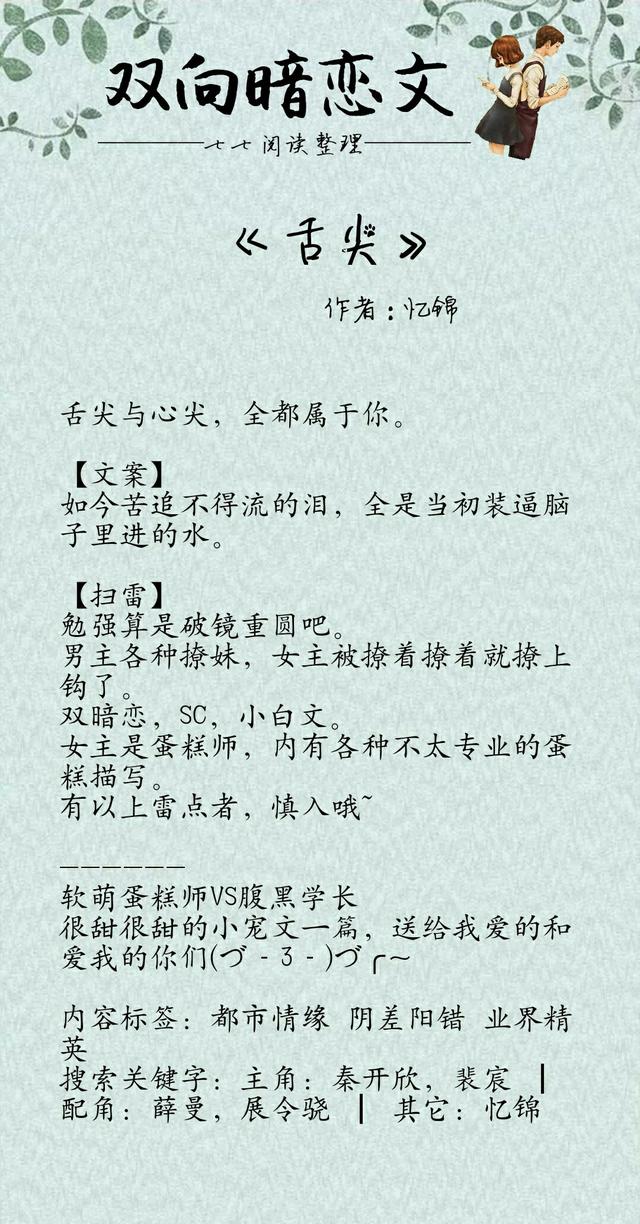 双向暗恋文

七七阅读整理

《舌尖》

作者：忆锦

舌尖与心尖，全都属于你。

【文案】
如今苦追不得流的泪，全是当初装逼脑子里进的水。

【扫雷】
勉强算是破镜重圆吧。
男主各种撩妹，女主被撩着撩着就撩上钩了。
双暗恋，SC，小白文。
女主是蛋糕师，内有各种不太专业的蛋糕描写。
有以上雷点者，慎入哦~

——————
软萌蛋糕师VS腹黑学长
很甜很甜的小宠文一篇，送给我爱的和爱我的你们(づ - 3 - )づ╭~

内容标签：都市情缘 阴差阳错 业界精英
搜索关键字：主角：秦开欣，裴宸 ┃ 配角：薛曼，展令骁 ┃ 其它：忆锦